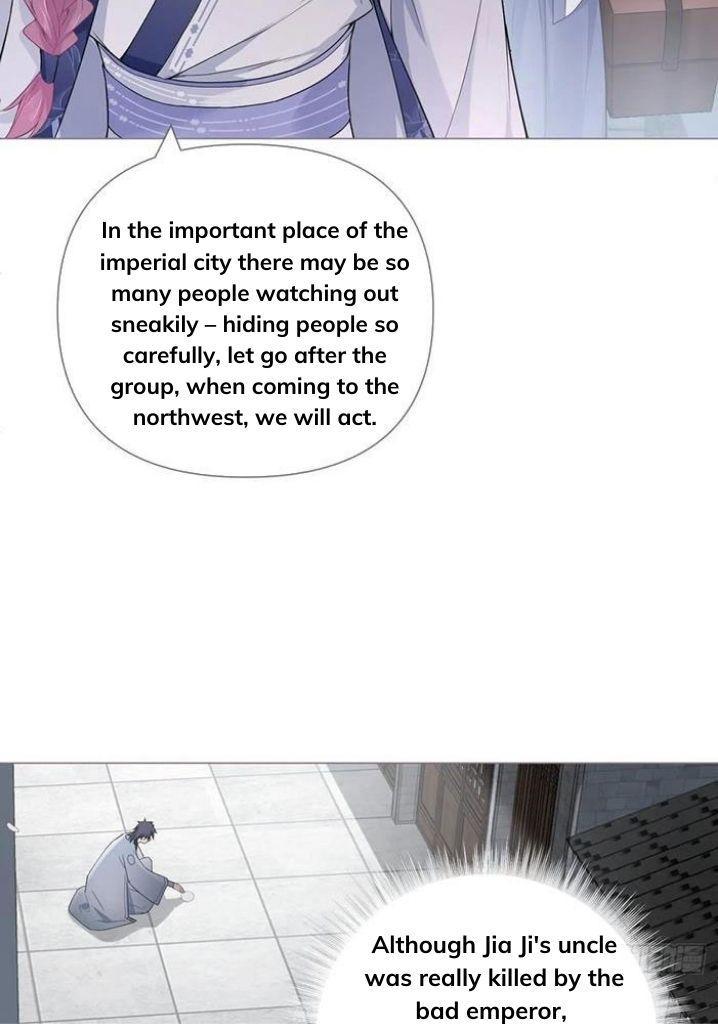 In the important place of the imperial city there may be so many people watching out sneakily – hiding people so carefully, let go after the group, when coming to the northwest, we will act.

Although Jia Ji's uncle was really killed by the bad emperor,